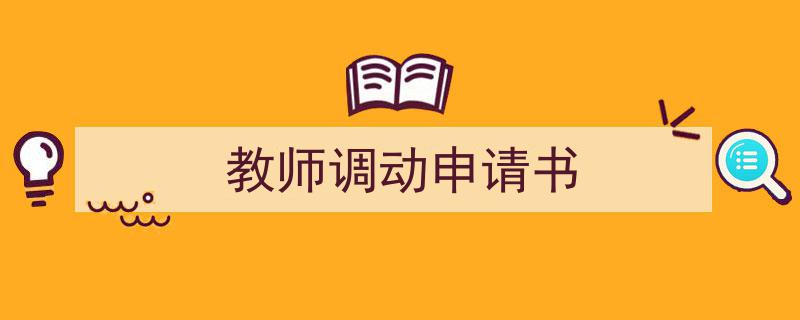 教师调动申请书